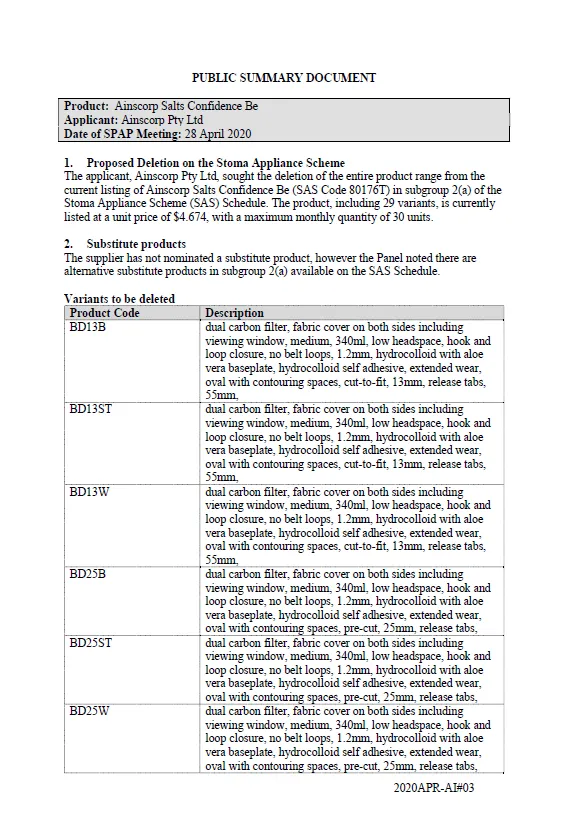 PUBLIC SUMMARY DOCUMENT

Product: Ainscorp Salts Confidence Be
Applicant: Ainscorp Pty Ltd
Date of SPAP Meeting: 28 April 2020

1. Proposed Deletion on the Stoma Appliance Scheme
The applicant, Ainscorp Pty Ltd, sought the deletion of the entire product range from the current listing of Ainscorp Salts Confidence Be (SAS Code 80176T) in subgroup 2(a) of the Stoma Appliance Scheme (SAS) Schedule. The product, including 29 variants, is currently listed at a unit price of $4.674, with a maximum monthly quantity of 30 units.

2. Substitute products
The supplier has not nominated a substitute product, however the Panel noted there are alternative substitute products in subgroup 2(a) available on the SAS Schedule.

Variants to be deleted

| Product Code | Description |
|---|---|
| BD13B | dual carbon filter, fabric cover on both sides including viewing window, medium, 340ml, low headspace, hook and loop closure, no belt loops, 1.2mm, hydrocolloid with aloe vera baseplate, hydrocolloid self adhesive, extended wear, oval with contouring spaces, cut-to-fit, 13mm, release tabs, 55mm, |
| BD13ST | dual carbon filter, fabric cover on both sides including viewing window, medium, 340ml, low headspace, hook and loop closure, no belt loops, 1.2mm, hydrocolloid with aloe vera baseplate, hydrocolloid self adhesive, extended wear, oval with contouring spaces, cut-to-fit, 13mm, release tabs, 55mm, |
| BD13W | dual carbon filter, fabric cover on both sides including viewing window, medium, 340ml, low headspace, hook and loop closure, no belt loops, 1.2mm, hydrocolloid with aloe vera baseplate, hydrocolloid self adhesive, extended wear, oval with contouring spaces, cut-to-fit, 13mm, release tabs, 55mm, |
| BD25B | dual carbon filter, fabric cover on both sides including viewing window, medium, 340ml, low headspace, hook and loop closure, no belt loops, 1.2mm, hydrocolloid with aloe vera baseplate, hydrocolloid self adhesive, extended wear, oval with contouring spaces, pre-cut, 25mm, release tabs, |
| BD25ST | dual carbon filter, fabric cover on both sides including viewing window, medium, 340ml, low headspace, hook and loop closure, no belt loops, 1.2mm, hydrocolloid with aloe vera baseplate, hydrocolloid self adhesive, extended wear, oval with contouring spaces, pre-cut, 25mm, release tabs, |
| BD25W | dual carbon filter, fabric cover on both sides including viewing window, medium, 340ml, low headspace, hook and loop closure, no belt loops, 1.2mm, hydrocolloid with aloe vera baseplate, hydrocolloid self adhesive, extended wear, oval with contouring spaces, pre-cut, 25mm, release tabs, |

2020APR-AI#03